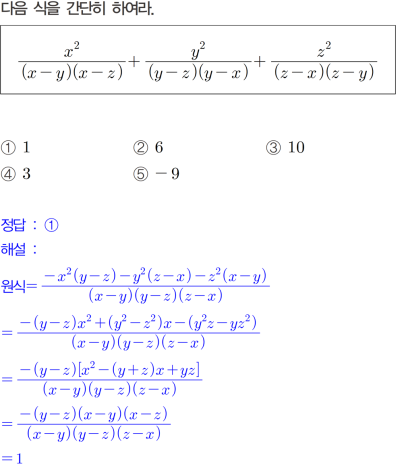 다음 식을 간단히 하여라.

$\frac{x^2}{(x-y)(x-z)}+\frac{y^2}{(y-z)(y-x)}+\frac{z^2}{(z-x)(z-y)}$

① 1 ② 6 ③ 10
④ 3 ⑤ $-9$

정답 : ①
해설 :
원식$=\frac{-x^2(y-z)-y^2(z-x)-z^2(x-y)}{(x-y)(y-z)(z-x)}$
$=\frac{-(y-z)x^2+(y^2-z^2)x-(y^2z-yz^2)}{(x-y)(y-z)(z-x)}$
$=\frac{-(y-z)[x^2-(y+z)x+yz]}{(x-y)(y-z)(z-x)}$
$=\frac{-(y-z)(x-y)(x-z)}{(x-y)(y-z)(z-x)}$
$=1$